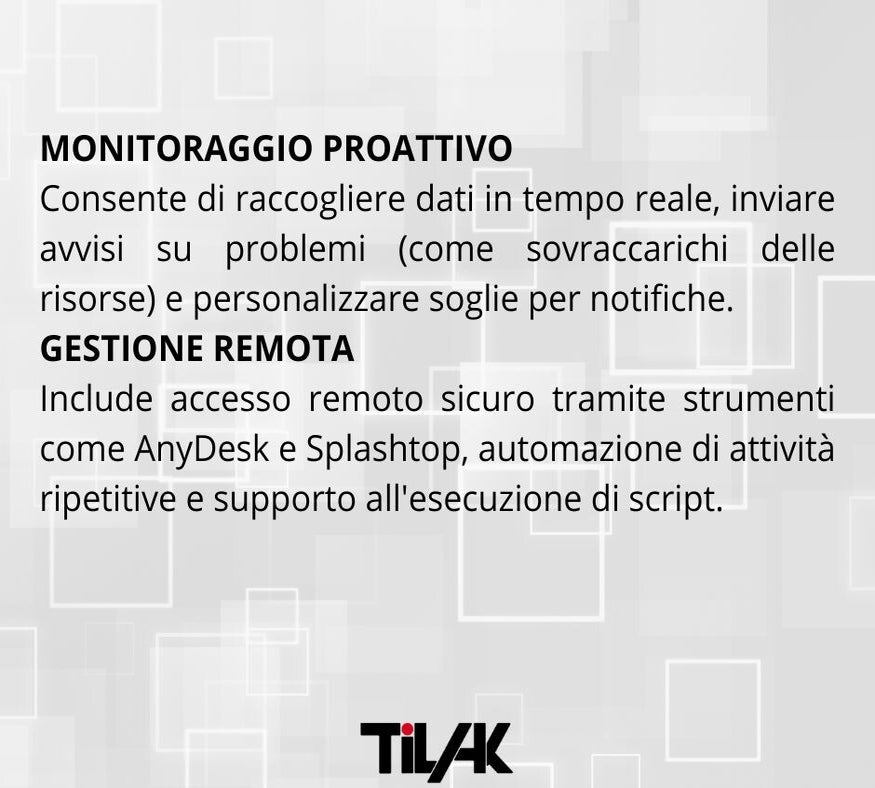 MONITORAGGIO PROATTIVO
Consente di raccogliere dati in tempo reale, inviare avvisi su problemi (come sovraccarichi delle risorse) e personalizzare soglie per notifiche.

GESTIONE REMOTA
Include accesso remoto sicuro tramite strumenti come AnyDesk e Splashtop, automazione di attività ripetitive e supporto all'esecuzione di script.

TILAK